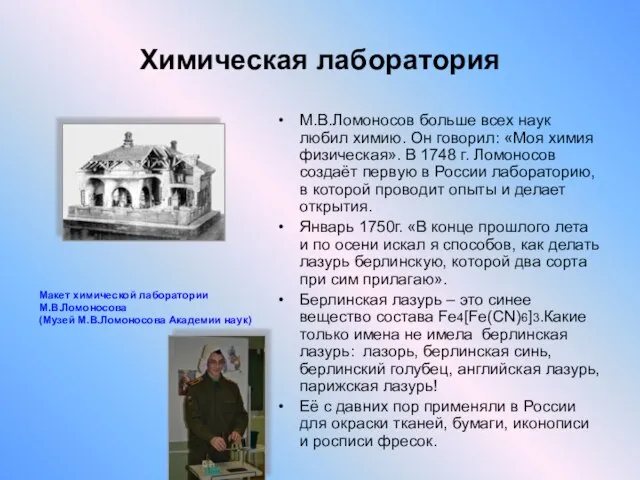 Химическая лаборатория

Макет химической лаборатории М.В.Ломоносова (Музей М.В.Ломоносова Академии наук)

• М.В.Ломоносов больше всех наук любил химию. Он говорил: «Моя химия физическая». В 1748 г. Ломоносов создаёт первую в России лабораторию, в которой проводит опыты и делает открытия.
• Январь 1750г. «В конце прошлого лета и по осени искал я способов, как делать лазурь берлинскую, которой два сорта при сим прилагаю».
• Берлинская лазурь – это синее вещество состава $Fe_4[Fe(CN)_6]_3$.Какие только имена не имела берлинская лазурь: лазорь, берлинская синь, берлинский голубец, английская лазурь, парижская лазурь!
• Её с давних пор применяли в России для окраски тканей, бумаги, иконописи и росписи фресок.